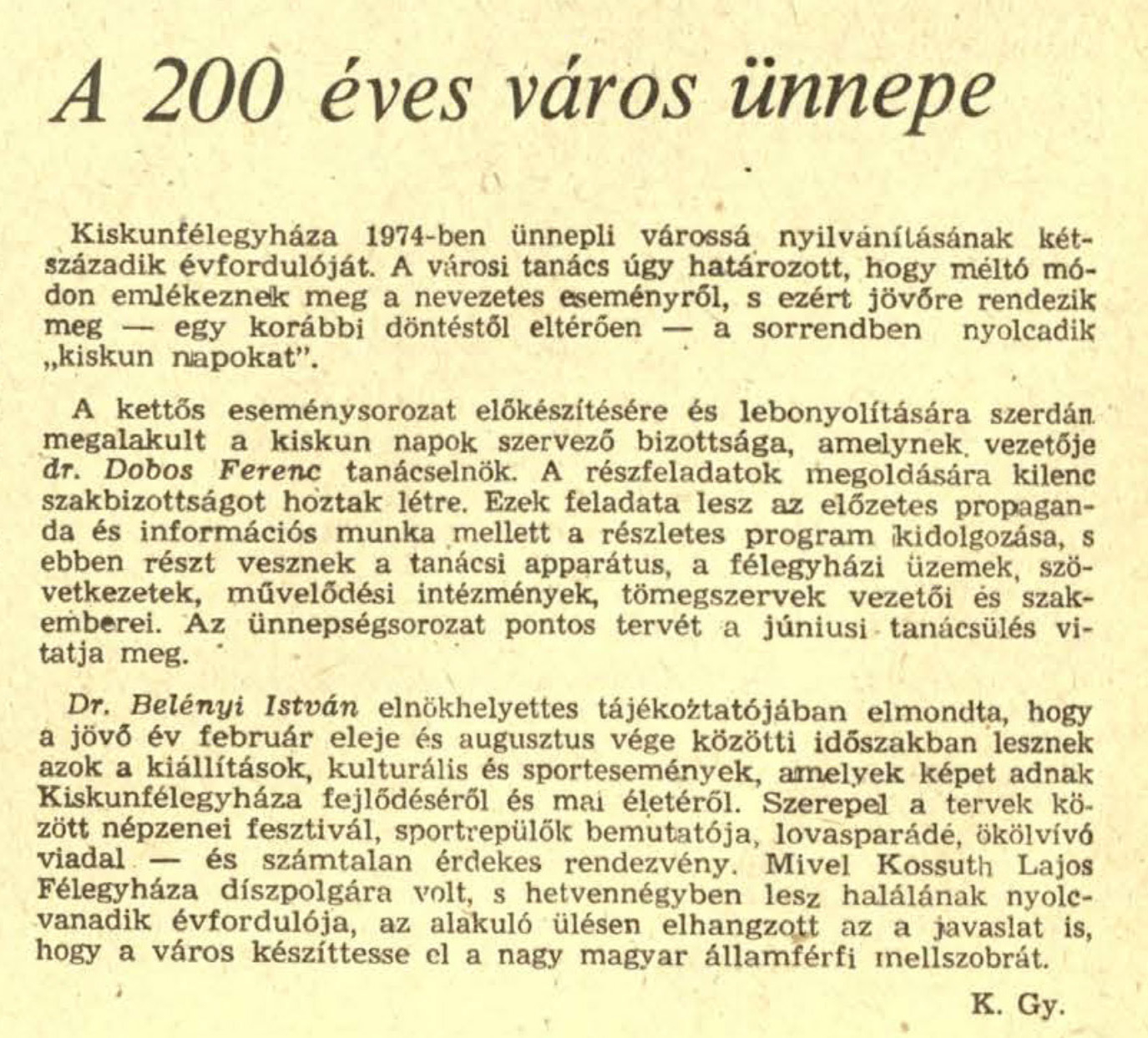 A 200 éves város ünnepe

Kiskunfélegyháza 1974-ben ünnepli várossá nyilvánításának kétszázadik évfordulóját. A városi tanács úgy határozott, hogy méltó módon emlékeznek meg a nevezetes eseményről, s ezért jövőre rendezik meg — egy korábbi döntéstől eltérően — a sorrendben nyolcadik „kiskun napokat".

A kettős eseménysorozat előkészítésére és lebonyolítására szerdán megalakult a kiskun napok szervező bizottsága, amelynek vezetője dr. Dobos Ferenc tanácselnök. A részfeladatok megoldására kilenc szakbizottságot hoztak létre. Ezek feladata lesz az előzetes propaganda és információs munka mellett a részletes program kidolgozása, s ebben részt vesznek a tanácsi apparátus, a félegyházi üzemek, szövetkezetek, művelődési intézmények, tömegszervek vezetői és szakemberei. Az ünnepségsorozat pontos tervét a júniusi tanácsülés vitatja meg.

Dr. Belényi István elnökhelyettes tájékoztatójában elmondta, hogy a jövő év február eleje és augusztus vége közötti időszakban lesznek azok a kiállítások, kulturális és sportesemények, amelyek képet adnak Kiskunfélegyháza fejlődéséről és mai életéről. Szerepel a tervek között népzenei fesztivál, sportrepülők bemutatója, lovasparádé, ökölvívó viadal — és számtalan érdekes rendezvény. Mivel Kossuth Lajos Félegyháza díszpolgára volt, s hetvennégyben lesz halálának nyolcvanadik évfordulója, az alakuló ülésen elhangzott az a javaslat is, hogy a város készíttesse el a nagy magyar államférfi mellszobrát.

K. Gy.